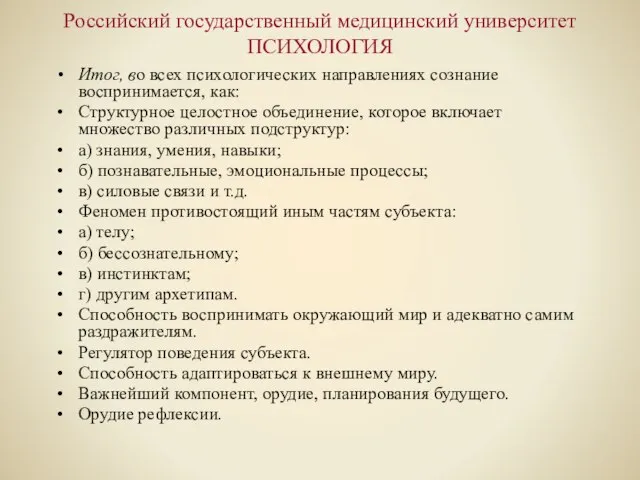 Российский государственный медицинский университет
ПСИХОЛОГИЯ

• Итог, во всех психологических направлениях сознание воспринимается, как:
• Структурное целостное объединение, которое включает множество различных подструктур:
• а) знания, умения, навыки;
• б) познавательные, эмоциональные процессы;
• в) силовые связи и т.д.
• Феномен противостоящий иным частям субъекта:
• а) телу;
• б) бессознательному;
• в) инстинктам;
• г) другим архетипам.
• Способность воспринимать окружающий мир и адекватно самим раздражителям.
• Регулятор поведения субъекта.
• Способность адаптироваться к внешнему миру.
• Важнейший компонент, орудие, планирования будущего.
• Орудие рефлексии.